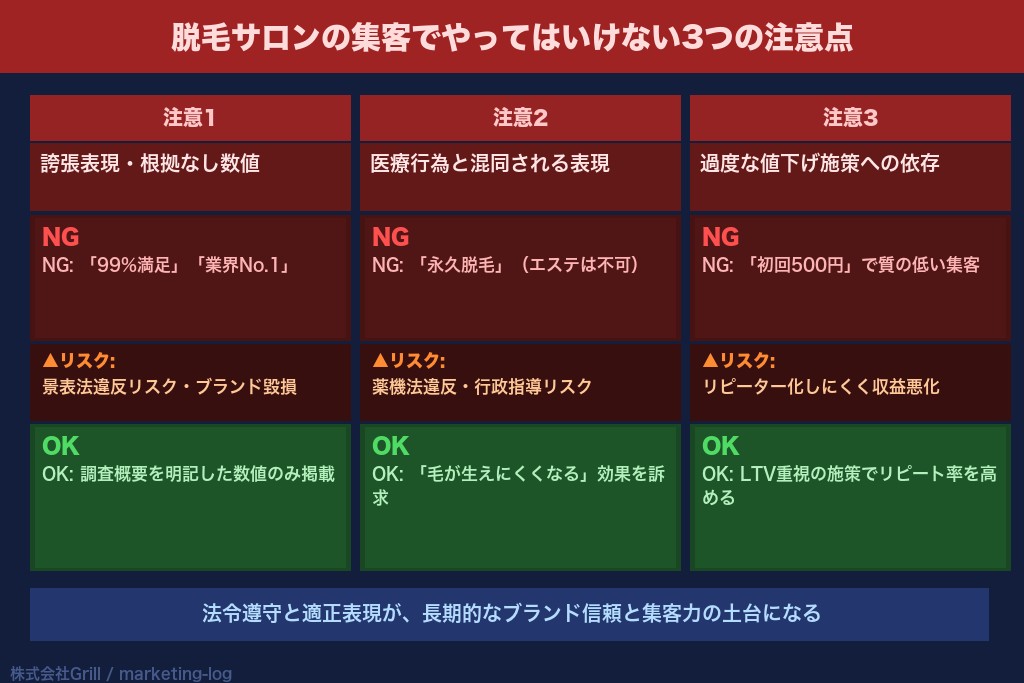 脱毛サロンの集客でやってはいけない3つの注意点

注意1

誇張表現・根拠なし数値

NG

NG: 「99%満足」「業界No.1」

▲リスク:

景表法違反リスク・ブランド毀損

OK

OK: 調査概要を明記した数値のみ掲載

注意2

医療行為と混同される表現

NG

NG: 「永久脱毛」（エステは不可）

▲リスク:

薬機法違反・行政指導リスク

OK

OK: 「毛が生えにくくなる」効果を訴求

注意3

過度な値下げ施策への依存

NG

NG: 「初回500円」で質の低い集客

▲リスク:

リピーター化しにくく収益悪化

OK

OK: LTV重視の施策でリピート率を高める

法令遵守と適正表現が、長期的なブランド信頼と集客力の土台になる

株式会社Grill / marketing-log